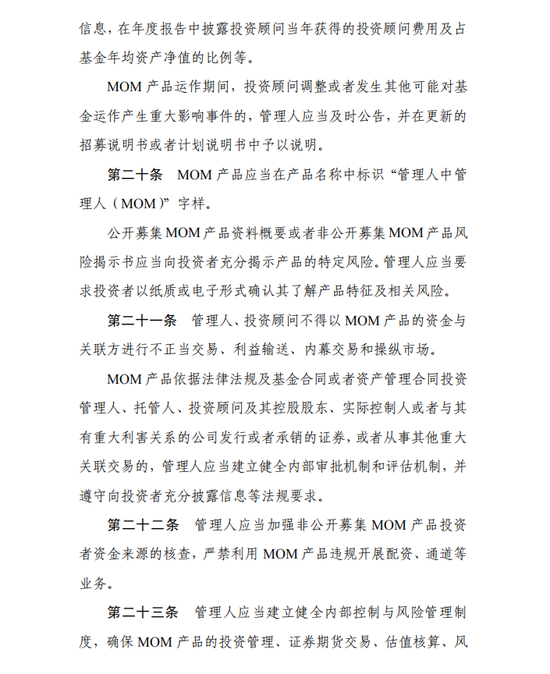 信息，在年度报告中披露投资顾问当年获得的投资顾问费用及占基金年均资产净值的比例等。

MOM 产品运作期间，投资顾问调整或者发生其他可能对基金运作产生重大影响事件的，管理人应当及时公告，并在更新的招募说明书或者计划说明书中予以说明。

第二十条　MOM 产品应当在产品名称中标识“管理人中管理人（MOM）”字样。

公开募集 MOM 产品资料概要或者非公开募集 MOM 产品风险揭示书应当向投资者充分揭示产品的特定风险。管理人应当要求投资者以纸质或电子形式确认其了解产品特征及相关风险。

第二十一条　管理人、投资顾问不得以 MOM 产品的资金与关联方进行不正当交易、利益输送、内幕交易和操纵市场。

MOM 产品依据法律法规及基金合同或者资产管理合同投资管理人、托管人、投资顾问及其控股股东、实际控制人或者与其有重大利害关系的公司发行或者承销的证券，或者从事其他重大关联交易的，管理人应当建立健全内部审批机制和评估机制，并遵守向投资者充分披露信息等法规要求。

第二十二条　管理人应当加强非公开募集 MOM 产品投资者资金来源的核查，严禁利用 MOM 产品违规开展配资、通道等业务。

第二十三条　管理人应当建立健全内部控制与风险管理制度，确保 MOM 产品的投资管理、证券期货交易、估值核算、风